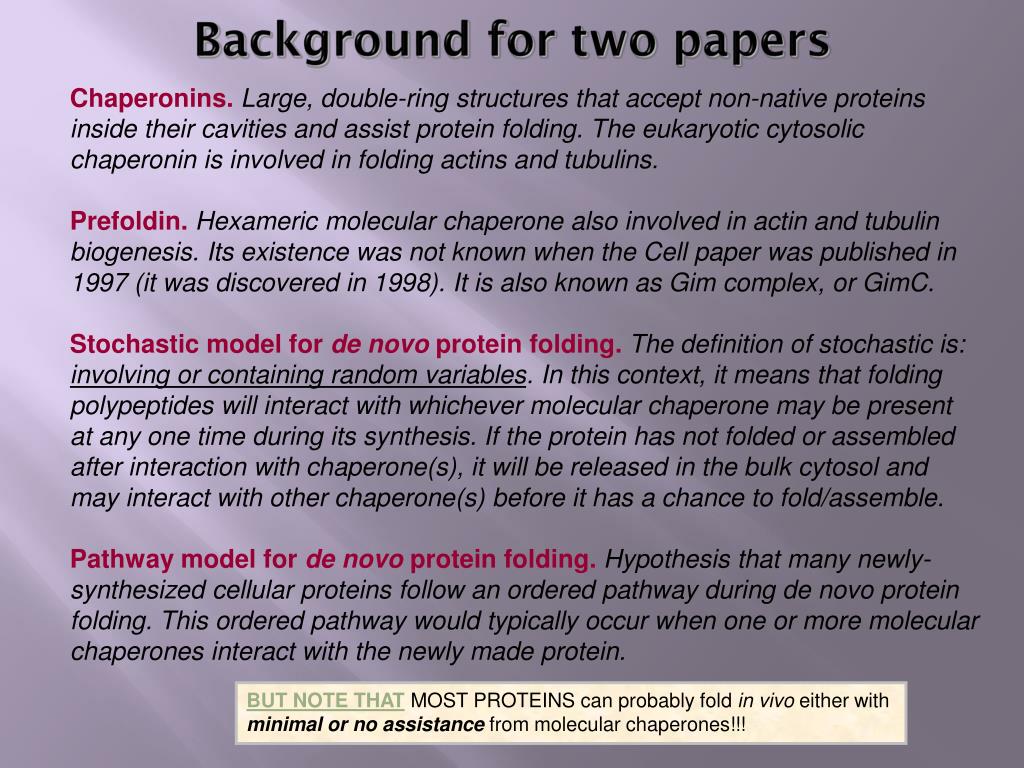 Background for two papers

Chaperonins. Large, double-ring structures that accept non-native proteins inside their cavities and assist protein folding. The eukaryotic cytosolic chaperonin is involved in folding actins and tubulins.

Prefoldin. Hexameric molecular chaperone also involved in actin and tubulin biogenesis. Its existence was not known when the Cell paper was published in 1997 (it was discovered in 1998). It is also known as Gim complex, or GimC.

Stochastic model for de novo protein folding. The definition of stochastic is: involving or containing random variables. In this context, it means that folding polypeptides will interact with whichever molecular chaperone may be present at any one time during its synthesis. If the protein has not folded or assembled after interaction with chaperone(s), it will be released in the bulk cytosol and may interact with other chaperone(s) before it has a chance to fold/assemble.

Pathway model for de novo protein folding. Hypothesis that many newly-synthesized cellular proteins follow an ordered pathway during de novo protein folding. This ordered pathway would typically occur when one or more molecular chaperones interact with the newly made protein.

BUT NOTE THAT MOST PROTEINS can probably fold in vivo either with minimal or no assistance from molecular chaperones!!!